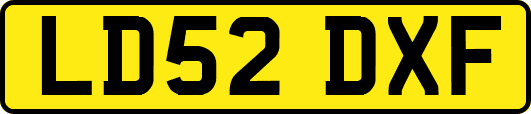 LD52 DXF